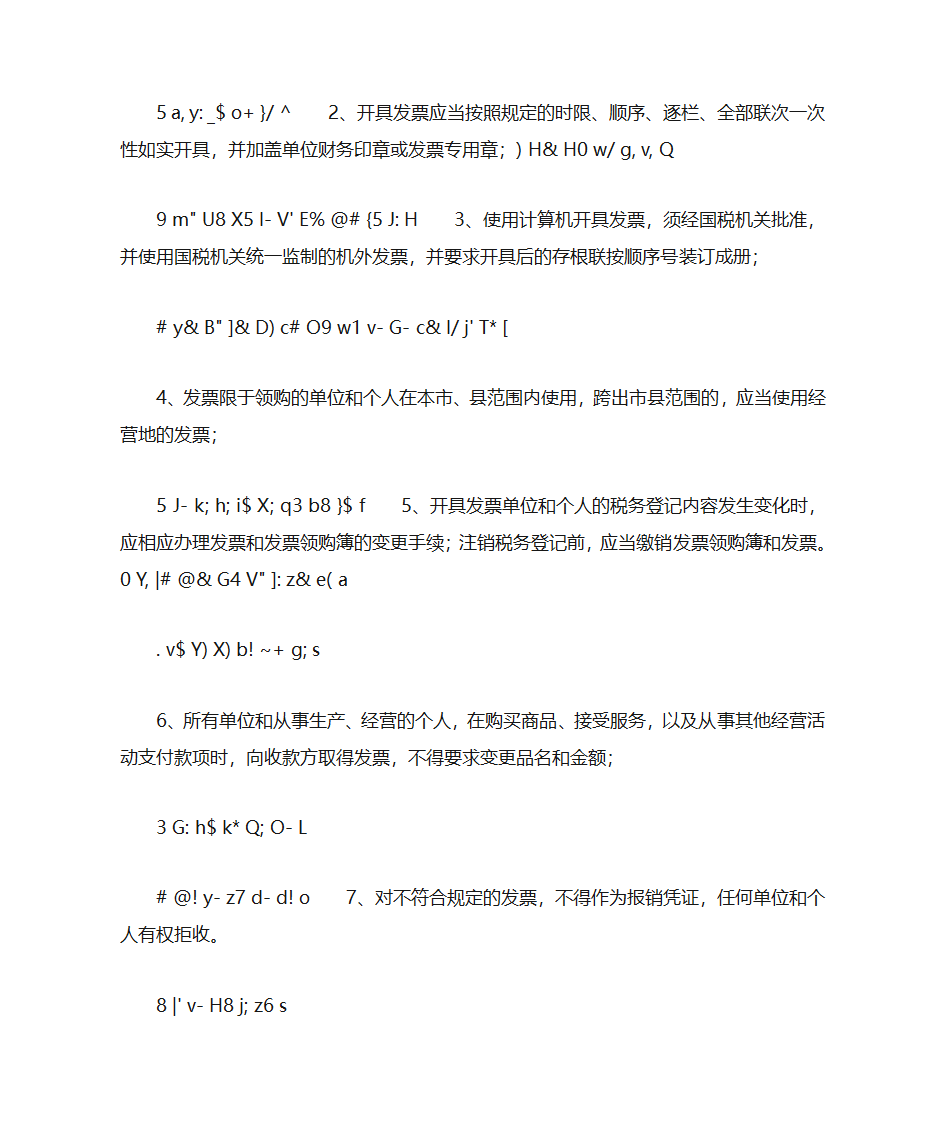 5 a, y: _$ o+ }/ ^　　2、开具发票应当按照规定的时限、顺序、逐栏、全部联次一次性如实开具，并加盖单位财务印章或发票专用章；) H& H0 w/ g, v, Q

9 m" U8 X5 l- V' E% @# {5 J: H　　3、使用计算机开具发票，须经国税机关批准，并使用国税机关统一监制的机外发票，并要求开具后的存根联按顺序号装订成册；

# y& B" ]& D) c# O9 w1 v- G- c& l/ j' T* [

4、发票限于领购的单位和个人在本市、县范围内使用，跨出市县范围的，应当使用经营地的发票；

5 J- k; h; i$ X; q3 b8 }$ f　　5、开具发票单位和个人的税务登记内容发生变化时，应相应办理发票和发票领购簿的变更手续；注销税务登记前，应当缴销发票领购簿和发票。0 Y, |# @& G4 V" ]: z& e( a

. v$ Y) X) b! ~+ g; s

6、所有单位和从事生产、经营的个人，在购买商品、接受服务，以及从事其他经营活动支付款项时，向收款方取得发票，不得要求变更品名和金额；

3 G: h$ k* Q; O- L

# @! y- z7 d- d! o　　7、对不符合规定的发票，不得作为报销凭证，任何单位和个人有权拒收。

8 |' v- H8 j; z6 s